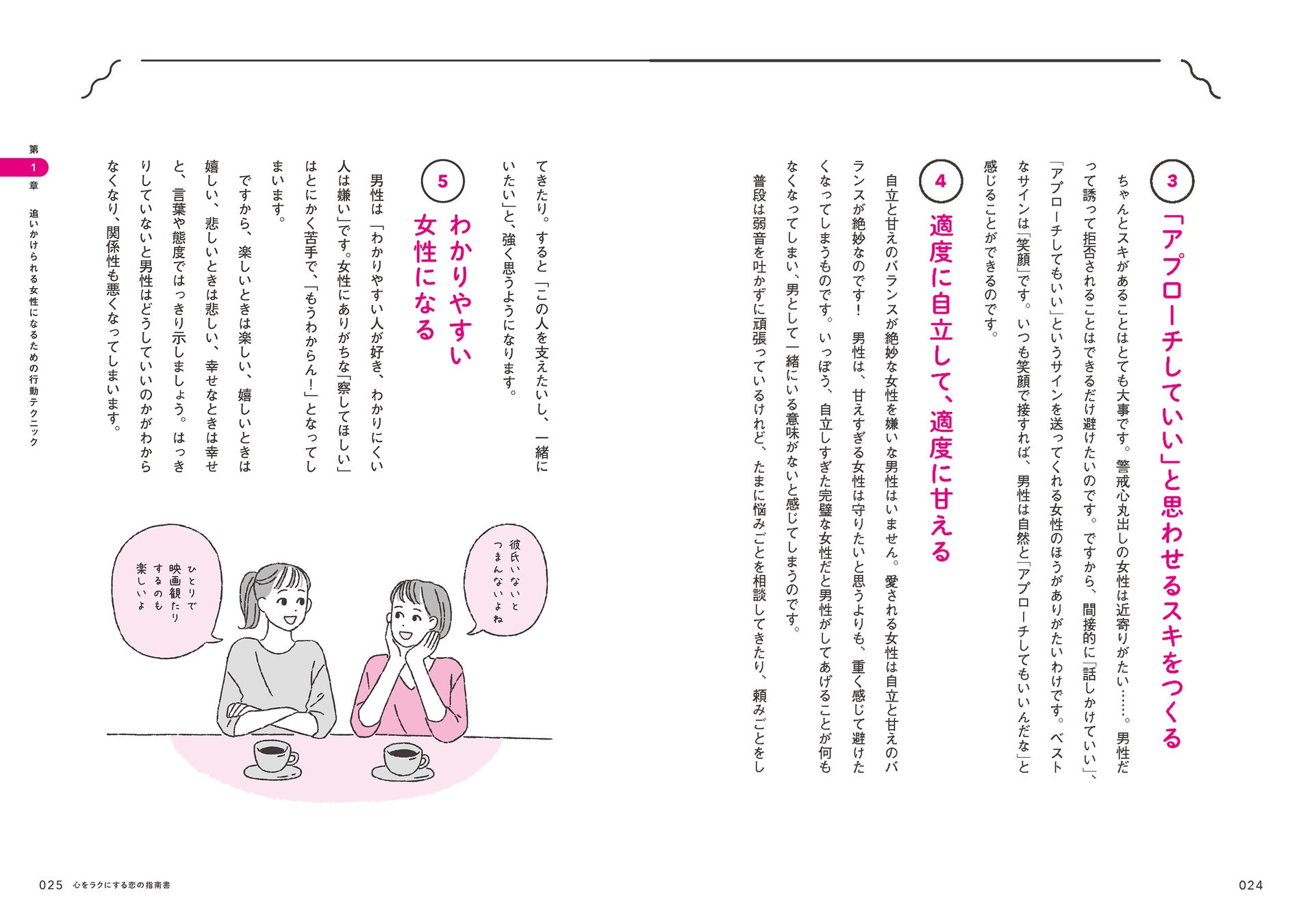 3
「アプローチしていい」と思わせるスキをつくる

ちゃんとスキがあることはとても大事です。警戒心丸出しの女性は近寄りがたい……。男性だって誘って拒否されることはできるだけ避けたいのです。ですから、間接的に「話しかけていい」、「アプローチしてもいい」というサインを送ってくれる女性のほうがありがたいわけです。ベストなサインは「笑顔」です。いつも笑顔で接すれば、男性は自然と「アプローチしてもいいんだな」と感じることができるのです。

4
適度に自立して、適度に甘える

自立と甘えのバランスが絶妙な女性を嫌いな男性はいません。愛される女性は自立と甘えのバランスが絶妙なのです！ 男性は、甘えすぎる女性は守りたいと思うよりも、重く感じて避けたくなってしまうものです。いっぽう、自立しすぎた完璧な女性だと男性がしてあげることが何もなくなってしまい、男として一緒にいる意味がないと感じてしまうのです。

普段は弱音を吐かずに頑張っているけれど、たまに悩みごとを相談してきたり、頼みごとをしてきたり。すると「この人を支えたいし、一緒にいたい」と、強く思うようになります。

5
わかりやすい女性になる

男性は「わかりやすい人が好き、わかりにくい人は嫌い」です。女性にありがちな「察してほしい」はとにかく苦手で、「もうわからん！」となってしまいます。

ですから、楽しいときは楽しい、嬉しいときは嬉しい、悲しいときは悲しい、幸せなときは幸せと、言葉や態度ではっきり示しましょう。はっきりしていないと男性はどうしていいのかがわからなくなり、関係性も悪くなってしまいます。

彼氏いないとつまんないよね

ひとりで映画観たりするのも楽しいよ

第1章 追いかけられる女性になるための行動テクニック

025 心をラクにする恋の指南書

024